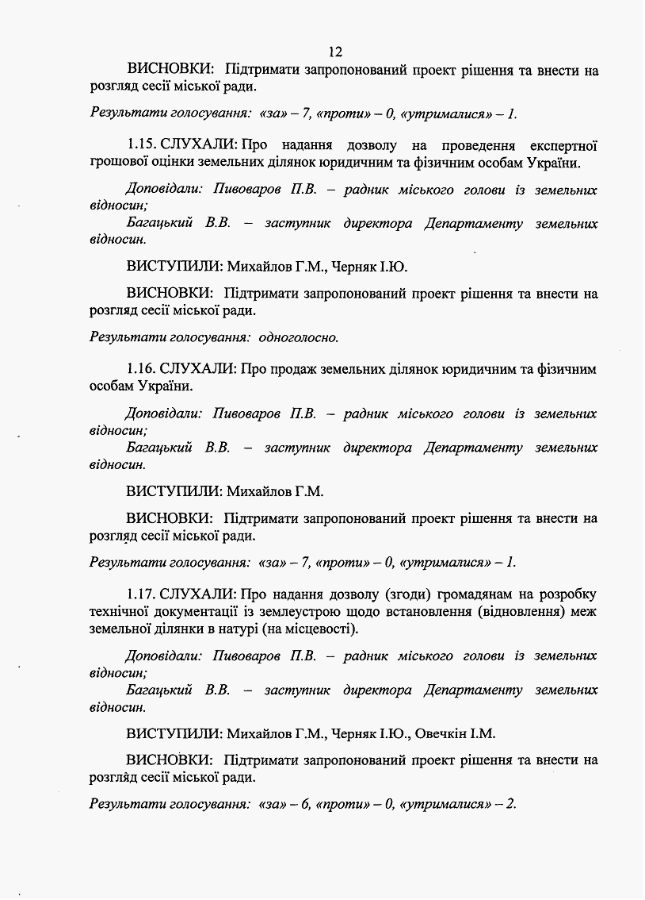 12

ВИСНОВКИ: Підтримати запропонований проект рішення та внести на розгляд сесії міської ради.

Результати голосування: «за» – 7, «проти» – 0, «утрималися» – 1.

1.15. СЛУХАЛИ: Про надання дозволу на проведення експертної грошової оцінки земельних ділянок юридичним та фізичним особам України.

Доповідали: Пивоваров П.В. – радник міського голови із земельних відносин;
Багацький В.В. – заступник директора Департаменту земельних відносин.

ВИСТУПИЛИ: Михайлов Г.М., Черняк І.Ю.

ВИСНОВКИ: Підтримати запропонований проект рішення та внести на розгляд сесії міської ради.

Результати голосування: одноголосно.

1.16. СЛУХАЛИ: Про продаж земельних ділянок юридичним та фізичним особам України.

Доповідали: Пивоваров П.В. – радник міського голови із земельних відносин;
Багацький В.В. – заступник директора Департаменту земельних відносин.

ВИСТУПИЛИ: Михайлов Г.М.

ВИСНОВКИ: Підтримати запропонований проект рішення та внести на розгляд сесії міської ради.

Результати голосування: «за» – 7, «проти» – 0, «утрималися» – 1.

1.17. СЛУХАЛИ: Про надання дозволу (згоди) громадянам на розробку технічної документації із землеустрою щодо встановлення (відновлення) меж земельної ділянки в натурі (на місцевості).

Доповідали: Пивоваров П.В. – радник міського голови із земельних відносин;
Багацький В.В. – заступник директора Департаменту земельних відносин.

ВИСТУПИЛИ: Михайлов Г.М., Черняк І.Ю., Овечкін І.М.

ВИСНОВКИ: Підтримати запропонований проект рішення та внести на розгляд сесії міської ради.

Результати голосування: «за» – 6, «проти» – 0, «утрималися» – 2.